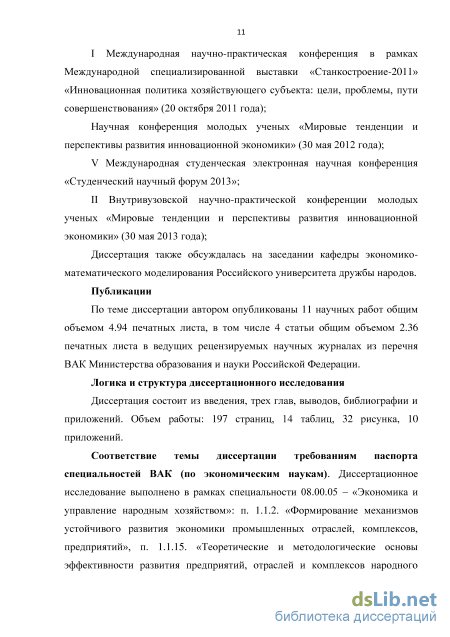 11

I Международная научно-практическая конференция в рамках Международной специализированной выставки «Станкостроение-2011» «Инновационная политика хозяйствующего субъекта: цели, проблемы, пути совершенствования» (20 октября 2011 года);

Научная конференция молодых ученых «Мировые тенденции и перспективы развития инновационной экономики» (30 мая 2012 года);

V Международная студенческая электронная научная конференция «Студенческий научный форум 2013»;

II Внутривузовской научно-практической конференции молодых ученых «Мировые тенденции и перспективы развития инновационной экономики» (30 мая 2013 года);

Диссертация также обсуждалась на заседании кафедры экономико-математического моделирования Российского университета дружбы народов.

Публикации

По теме диссертации автором опубликованы 11 научных работ общим объемом 4.94 печатных листа, в том числе 4 статьи общим объемом 2.36 печатных листа в ведущих рецензируемых научных журналах из перечня ВАК Министерства образования и науки Российской Федерации.

Логика и структура диссертационного исследования

Диссертация состоит из введения, трех глав, выводов, библиографии и приложений. Объем работы: 197 страниц, 14 таблиц, 32 рисунка, 10 приложений.

Соответствие темы диссертации требованиям паспорта специальностей ВАК (по экономическим наукам). Диссертационное исследование выполнено в рамках специальности 08.00.05 – «Экономика и управление народным хозяйством»: п. 1.1.2. «Формирование механизмов устойчивого развития экономики промышленных отраслей, комплексов, предприятий», п. 1.1.15. «Теоретические и методологические основы эффективности развития предприятий, отраслей и комплексов народного

dsLib.net
библиотека диссертаций